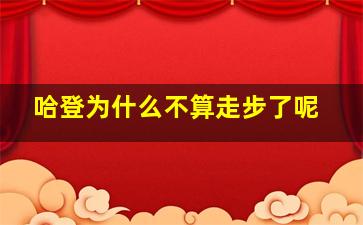 哈登为什么不算走步了呢